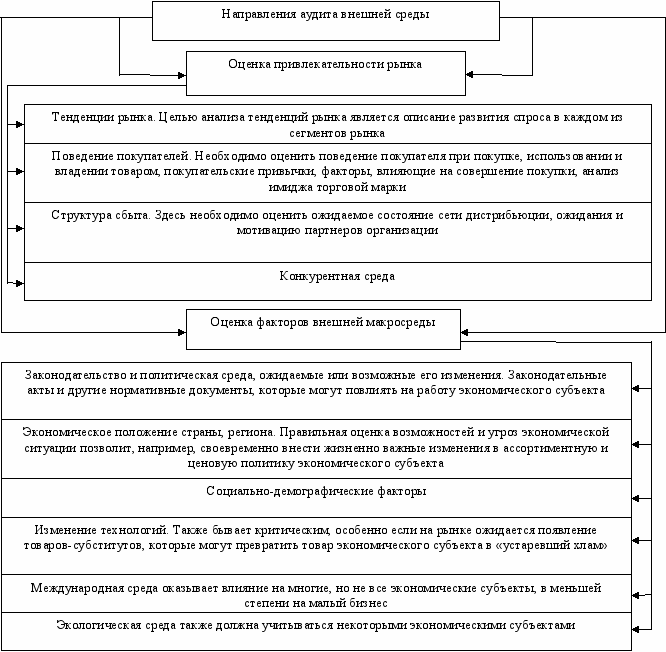 Направления аудита внешней среды

Оценка привлекательности рынка

Тенденции рынка. Целью анализа тенденций рынка является описание развития спроса в каждом из сегментов рынка

Поведение покупателей. Необходимо оценить поведение покупателя при покупке, использовании и владении товаром, покупательские привычки, факторы, влияющие на совершение покупки, анализ имиджа торговой марки

Структура сбыта. Здесь необходимо оценить ожидаемое состояние сети дистрибьюции, ожидания и мотивацию партнеров организации

Конкурентная среда

Оценка факторов внешней макросреды

Законодательство и политическая среда, ожидаемые или возможные его изменения. Законодательные акты и другие нормативные документы, которые могут повлиять на работу экономического субъекта

Экономическое положение страны, региона. Правильная оценка возможностей и угроз экономической ситуации позволит, например, своевременно внести жизненно важные изменения в ассортиментную и ценовую политику экономического субъекта

Социально-демографические факторы

Изменение технологий. Также бывает критическим, особенно если на рынке ожидается появление товаров-субститутов, которые могут превратить товар экономического субъекта в «устаревший хлам»

Международная среда оказывает влияние на многие, но не все экономические субъекты, в меньшей степени на малый бизнес

Экологическая среда также должна учитываться некоторыми экономическими субъектами